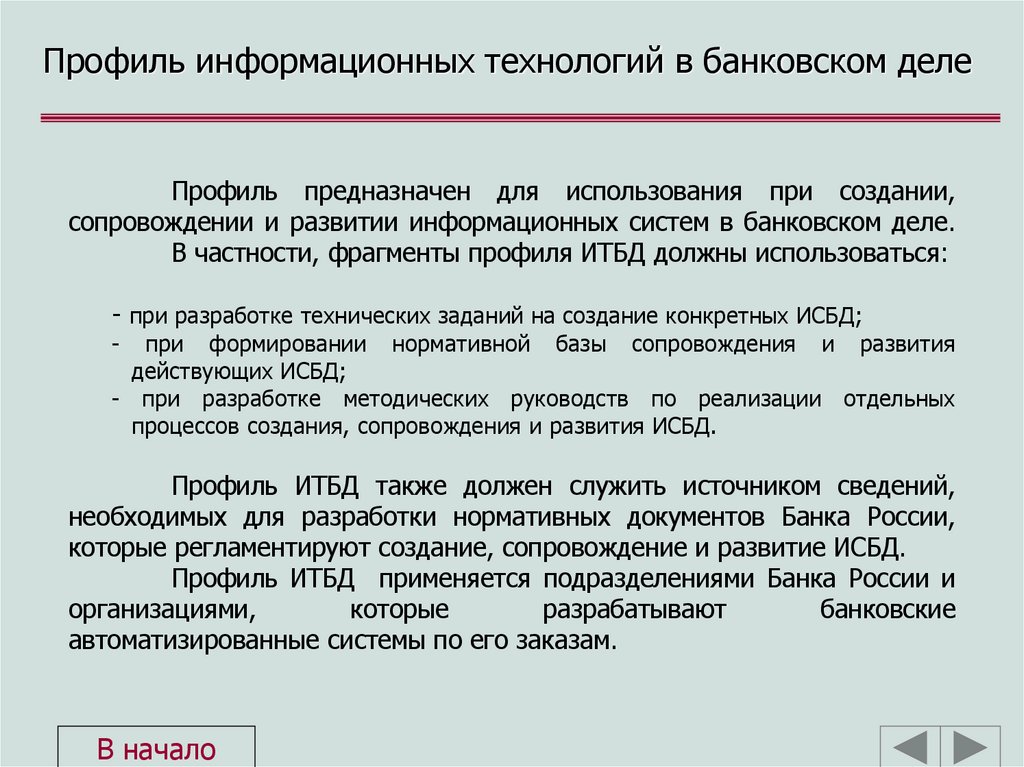 Профиль информационных технологий в банковском деле

Профиль предназначен для использования при создании, сопровождении и развитии информационных систем в банковском деле.

В частности, фрагменты профиля ИТБД должны использоваться:

- при разработке технических заданий на создание конкретных ИСБД;
- при формировании нормативной базы сопровождения и развития действующих ИСБД;
- при разработке методических руководств по реализации отдельных процессов создания, сопровождения и развития ИСБД.

Профиль ИТБД также должен служить источником сведений, необходимых для разработки нормативных документов Банка России, которые регламентируют создание, сопровождение и развитие ИСБД.

Профиль ИТБД применяется подразделениями Банка России и организациями, которые разрабатывают банковские автоматизированные системы по его заказам.

В начало